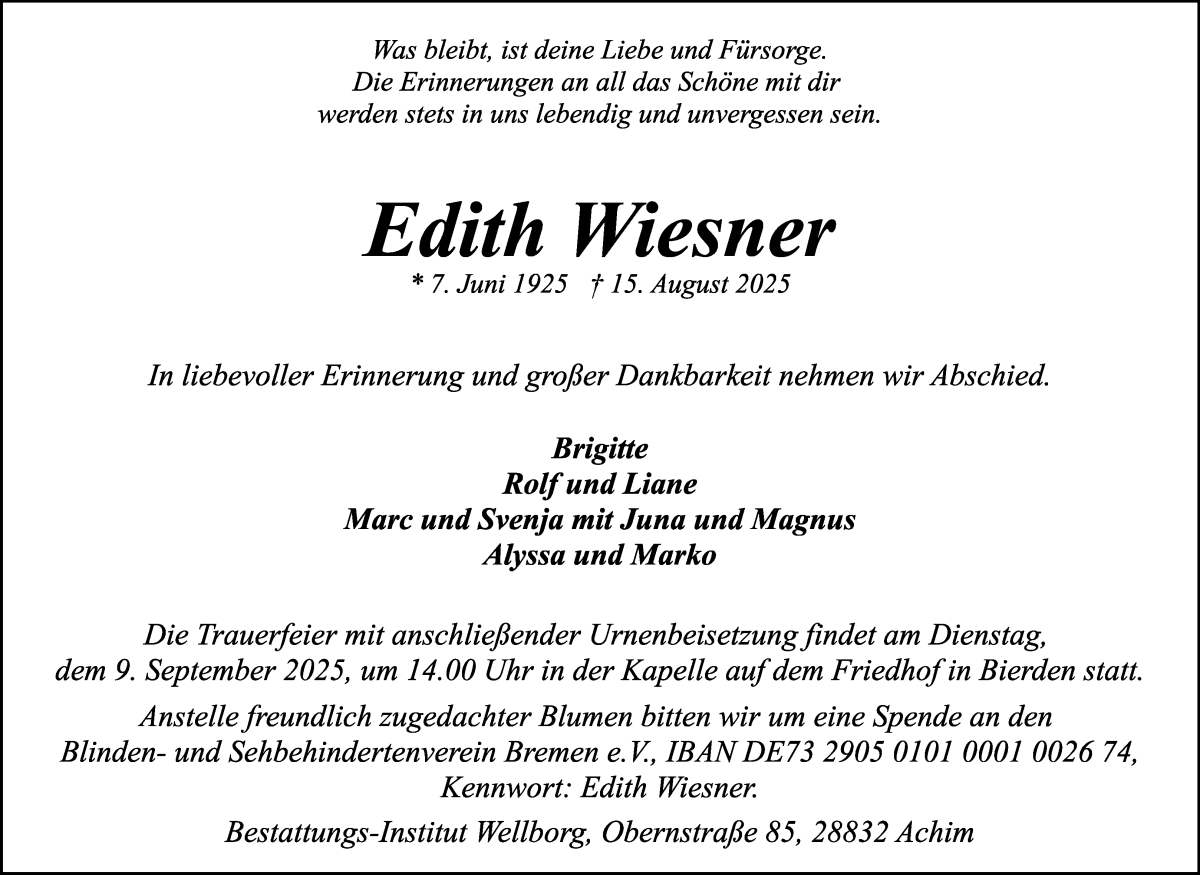 Was bleibt, ist deine Liebe und Fürsorge.
Die Erinnerungen an all das Schöne mit dir
werden stets in uns lebendig und unvergessen sein.

Edith Wiesner

* 7. Juni 1925 † 15. August 2025

In liebevoller Erinnerung und großer Dankbarkeit nehmen wir Abschied.

Brigitte
Rolf und Liane
Marc und Svenja mit Juna und Magnus
Alyssa und Marko

Die Trauerfeier mit anschließender Urnenbeisetzung findet am Dienstag, dem 9. September 2025, um 14.00 Uhr in der Kapelle auf dem Friedhof in Bierden statt.

Anstelle freundlich zugedachter Blumen bitten wir um eine Spende an den Blinden- und Sehbehindertenverein Bremen e.V., IBAN DE73 2905 0101 0001 0026 74, Kennwort: Edith Wiesner.

Bestattungs-Institut Wellborg, Obernstraße 85, 28832 Achim